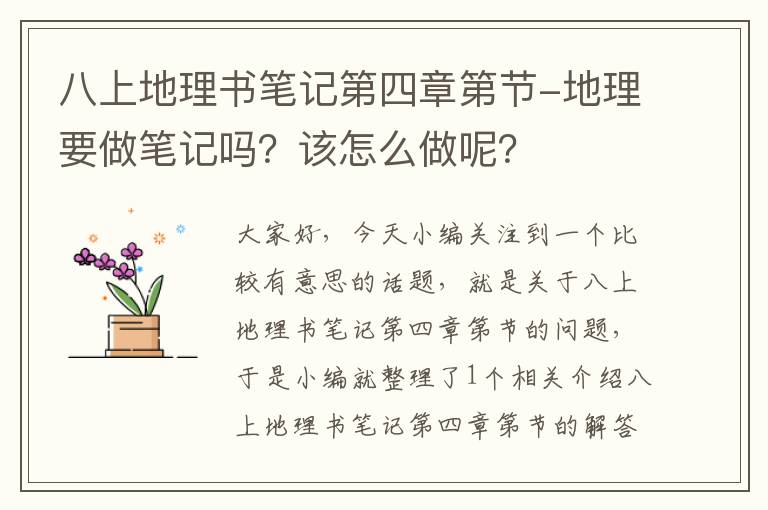 八上地理书笔记第四章第节-地理要做笔记吗？该怎么做呢？

大家好，今天小编关注到一个比较有意思的话题，就是关于八上地理书笔记第四章第节的问题，于是小编就整理了1个相关介绍八上地理书笔记第四章第节的解答